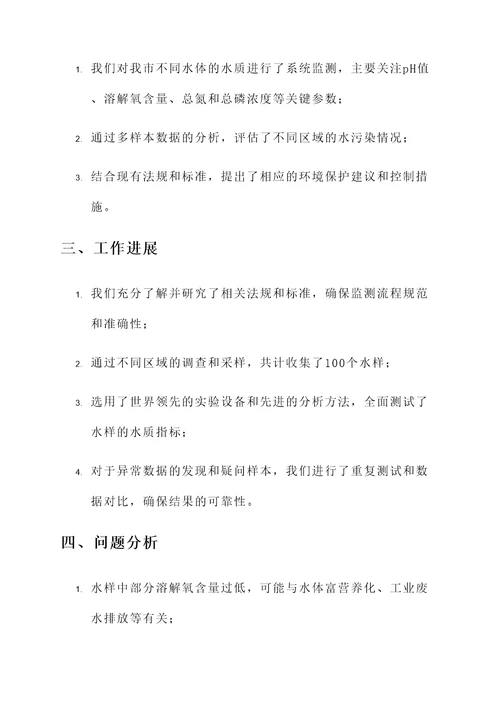 1. 我们对我市不同水体的水质进行了系统监测，主要关注pH值、溶解氧含量、总氮和总磷浓度等关键参数；

2. 通过多样本数据的分析，评估了不同区域的水污染情况；

3. 结合现有法规和标准，提出了相应的环境保护建议和控制措施。

三、工作进展

1. 我们充分了解并研究了相关法规和标准，确保监测流程规范和准确性；

2. 通过不同区域的调查和采样，共计收集了100个水样；

3. 选用了世界领先的实验设备和先进的分析方法，全面测试了水样的水质指标；

4. 对于异常数据的发现和疑问样本，我们进行了重复测试和数据对比，确保结果的可靠性。

四、问题分析

1. 水样中部分溶解氧含量过低，可能与水体富营养化、工业废水排放等有关；